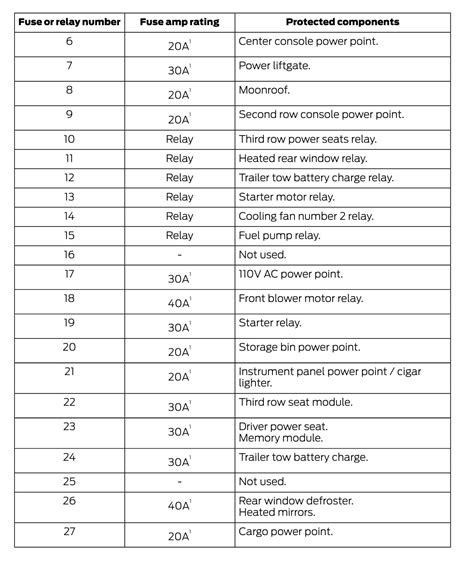 | Fuse or relay number | Fuse amp rating | Protected components |
|---|---|---|
| 6 | 20A$^{1}$ | Center console power point. |
| 7 | 30A$^{1}$ | Power liftgate. |
| 8 | 20A$^{1}$ | Moonroof. |
| 9 | 20A$^{1}$ | Second row console power point. |
| 10 | Relay | Third row power seats relay. |
| 11 | Relay | Heated rear window relay. |
| 12 | Relay | Trailer tow battery charge relay. |
| 13 | Relay | Starter motor relay. |
| 14 | Relay | Cooling fan number 2 relay. |
| 15 | Relay | Fuel pump relay. |
| 16 | - | Not used. |
| 17 | 30A$^{1}$ | 110V AC power point. |
| 18 | 40A$^{1}$ | Front blower motor relay. |
| 19 | 30A$^{1}$ | Starter relay. |
| 20 | 20A$^{1}$ | Storage bin power point. |
| 21 | 20A$^{1}$ | Instrument panel power point / cigar lighter. |
| 22 | 30A$^{1}$ | Third row seat module. |
| 23 | 30A$^{1}$ | Driver power seat. Memory module. |
| 24 | 30A$^{1}$ | Trailer tow battery charge. |
| 25 | - | Not used. |
| 26 | 40A$^{1}$ | Rear window defroster. Heated mirrors. |
| 27 | 20A$^{1}$ | Cargo power point. |